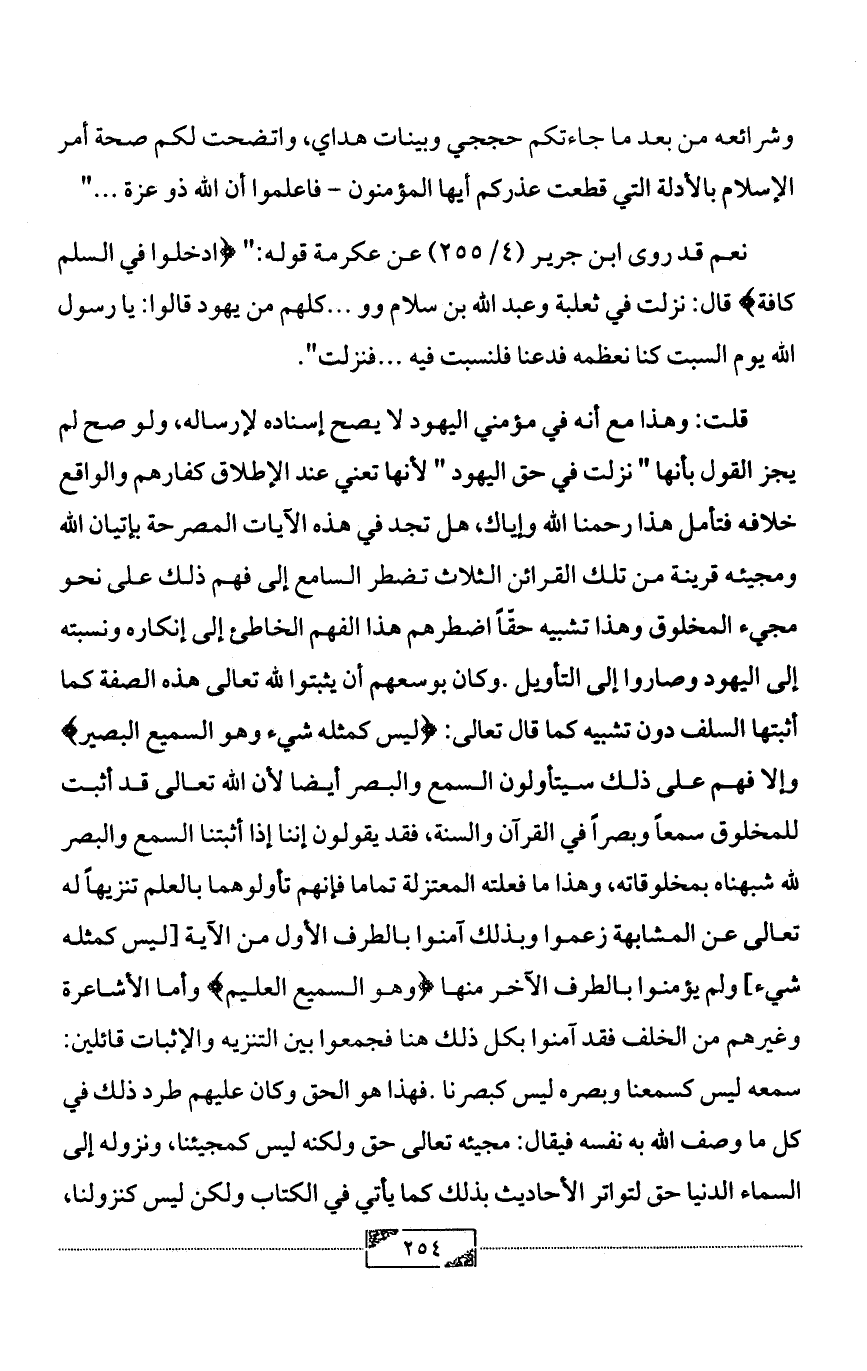 وشرائعه من بعد ما جاءتكم حججي وبينات هداي، واتضحت لكم صحة أمر الإسلام بالأدلة التي قطعت عذركم أيها المؤمنون - فاعلموا أن الله ذو عزة ..."

نعم قد روى ابن جرير (٤/ ٢٥٥) عن عكرمة قوله:" ﴿ادخلوا في السلم كافة﴾ قال: نزلت في ثعلبة وعبد الله بن سلام وو ...كلهم من يهود قالوا: يا رسول الله يوم السبت كنا نعظمه فدعنا فلنسبت فيه ...فنزلت".

قلت: وهذا مع أنه في مؤمني اليهود لا يصح إسناده لإرساله، ولو صح لم يجز القول بأنها " نزلت في حق اليهود " لأنها تعني عند الإطلاق كفارهم والواقع خلافه فتأمل هذا رحمنا الله وإياك، هل تجد في هذه الآيات المصرحة بإتيان الله ومجيئه قرينة من تلك القرائن الثلاث تضطر السامع إلى فهم ذلك على نحو مجيء المخلوق وهذا تشبيه حقاً اضطرهم هذا الفهم الخاطئ إلى إنكاره ونسبته إلى اليهود وصاروا إلى التأويل .وكان بوسعهم أن يثبتوا لله تعالى هذه الصفة كما أثبتها السلف دون تشبيه كما قال تعالى: ﴿ليس كمثله شيء وهو السميع البصير﴾ وإلا فهم على ذلك سيتأولون السمع والبصر أيضا لأن الله تعالى قد أثبت للمخلوق سمعاً وبصراً في القرآن والسنة، فقد يقولون إننا إذا أثبتنا السمع والبصر لله شبهناه بمخلوقاته، وهذا ما فعلته المعتزلة تماما فإنهم تأولوهما بالعلم تنزيهاً له تعالى عن المشابهة زعموا وبذلك آمنوا بالطرف الأول من الآية [ليس كمثله شيء] ولم يؤمنوا بالطرف الآخر منها ﴿وهو السميع العليم﴾ وأما الأشاعرة وغيرهم من الخلف فقد آمنوا بكل ذلك هنا فجمعوا بين التنزيه والإثبات قائلين: سمعه ليس كسمعنا وبصره ليس كبصرنا .فهذا هو الحق وكان عليهم طرد ذلك في كل ما وصف الله به نفسه فيقال: مجيئه تعالى حق ولكنه ليس كمجيئنا، ونزوله إلى السماء الدنيا حق لتواتر الأحاديث بذلك كما يأتي في الكتاب ولكن ليس كنزولنا،

٢٥٤